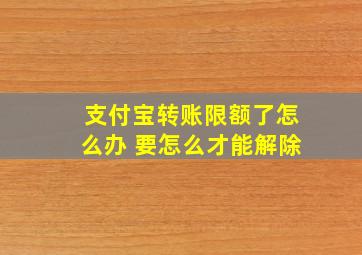 支付宝转账限额了怎么办 要怎么才能解除